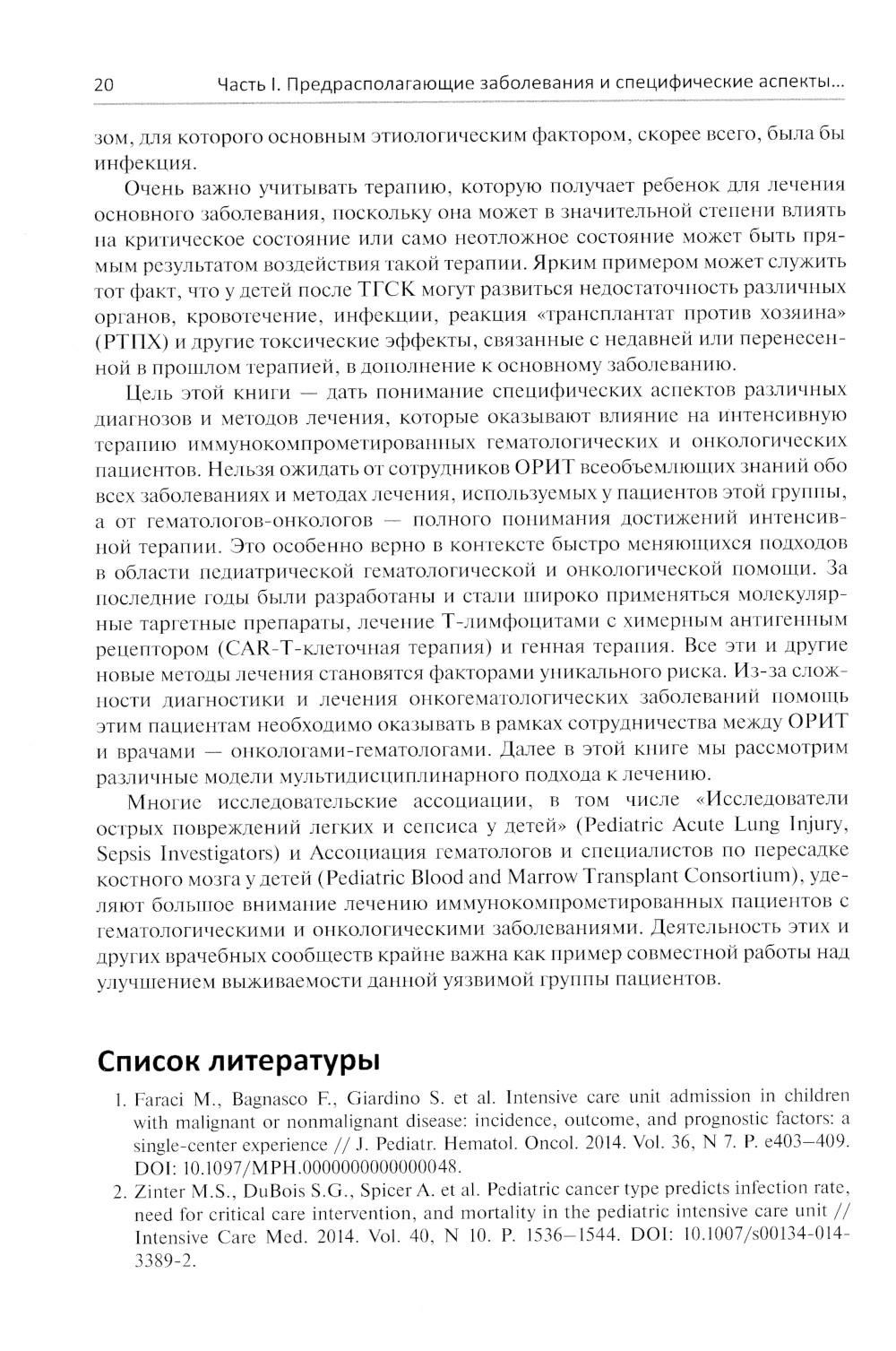 20 Часть I. Предрасполагающие заболевания и специфические аспекты...

зом, для которого основным этиологическим фактором, скорее всего, была бы инфекция.

Очень важно учитывать терапию, которую получает ребенок для лечения основного заболевания, поскольку она может в значительной степени влиять на критическое состояние или само неотложное состояние может быть прямым результатом воздействия такой терапии. Ярким примером может служить тот факт, что у детей после ТГСК могут развиться недостаточность различных органов, кровотечение, инфекции, реакция «трансплантат против хозяина» (РТПХ) и другие токсические эффекты, связанные с недавней или перенесенной в прошлом терапией, в дополнение к основному заболеванию.

Цель этой книги — дать понимание специфических аспектов различных диагнозов и методов лечения, которые оказывают влияние на интенсивную терапию иммунокомпрометированных гематологических и онкологических пациентов. Нельзя ожидать от сотрудников ОРИТ всеобъемлющих знаний обо всех заболеваниях и методах лечения, используемых у пациентов этой группы, а от гематологов-онкологов — полного понимания достижений интенсивной терапии. Это особенно верно в контексте быстро меняющихся подходов в области педиатрической гематологической и онкологической помощи. За последние годы были разработаны и стали широко применяться молекулярные таргетные препараты, лечение Т-лимфоцитами с химерным антигенным рецептором (CAR-T-клеточная терапия) и генная терапия. Все эти и другие новые методы лечения становятся факторами уникального риска. Из-за сложности диагностики и лечения онкогематологических заболеваний помощь этим пациентам необходимо оказывать в рамках сотрудничества между ОРИТ и врачами — онкологами-гематологами. Далее в этой книге мы рассмотрим различные модели мультидисциплинарного подхода к лечению.

Многие исследовательские ассоциации, в том числе «Исследователи острых повреждений легких и сепсиса у детей» (Pediatric Acute Lung Injury, Sepsis Investigators) и Ассоциация гематологов и специалистов по пересадке костного мозга у детей (Pediatric Blood and Marrow Transplant Consortium), уделяют большое внимание лечению иммунокомпрометированных пациентов с гематологическими и онкологическими заболеваниями. Деятельность этих и других врачебных сообществ крайне важна как пример совместной работы над улучшением выживаемости данной уязвимой группы пациентов.

Список литературы

1. Faraci M., Bagnasco F., Giardino S. et al. Intensive care unit admission in children with malignant or nonmalignant disease: incidence, outcome, and prognostic factors: a single-center experience // J. Pediatr. Hematol. Oncol. 2014. Vol. 36, N 7. P. e403–409. DOI: 10.1097/MPH.0000000000000048.
2. Zinter M.S., DuBois S.G., Spicer A. et al. Pediatric cancer type predicts infection rate, need for critical care intervention, and mortality in the pediatric intensive care unit // Intensive Care Med. 2014. Vol. 40, N 10. P. 1536–1544. DOI: 10.1007/s00134-014-3389-2.